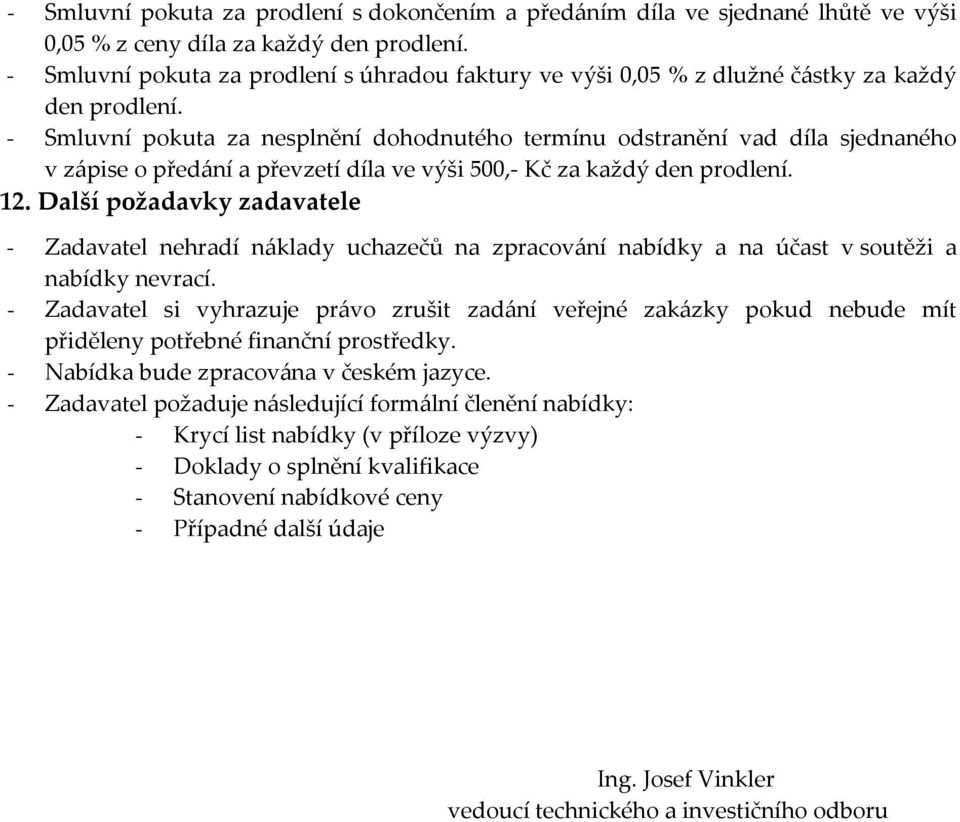 - Smluvní pokuta za prodlení s dokončením a předáním díla ve sjednané lhůtě ve výši 0,05 % z ceny díla za každý den prodlení.
- Smluvní pokuta za prodlení s úhradou faktury ve výši 0,05 % z dlužné částky za každý den prodlení.
- Smluvní pokuta za nesplnění dohodnutého termínu odstranění vad díla sjednaného v zápise o předání a převzetí díla ve výši 500,- Kč za každý den prodlení.

12. Další požadavky zadavatele

- Zadavatel nehradí náklady uchazečů na zpracování nabídky a na účast v soutěži a nabídky nevrací.
- Zadavatel si vyhrazuje právo zrušit zadání veřejné zakázky pokud nebude mít přiděleny potřebné finanční prostředky.
- Nabídka bude zpracována v českém jazyce.
- Zadavatel požaduje následující formální členění nabídky:
- Krycí list nabídky (v příloze výzvy)
- Doklady o splnění kvalifikace
- Stanovení nabídkové ceny
- Případné další údaje

Ing. Josef Vinkler
vedoucí technického a investičního odboru